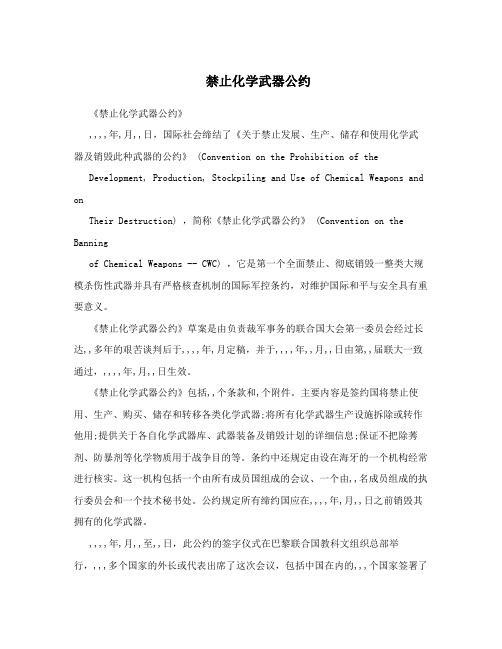 禁止化学武器公约

《禁止化学武器公约》

,,,,年,月,,日，国际社会缔结了《关于禁止发展、生产、储存和使用化学武器及销毁此种武器的公约》 (Convention on the Prohibition of the Development, Production, Stockpiling and Use of Chemical Weapons and on Their Destruction) ，简称《禁止化学武器公约》 (Convention on the Banning of Chemical Weapons -- CWC) ，它是第一个全面禁止、彻底销毁一整类大规模杀伤性武器并具有严格核查机制的国际军控条约，对维护国际和平与安全具有重要意义。

《禁止化学武器公约》草案是由负责裁军事务的联合国大会第一委员会经过长达,,多年的艰苦谈判后于,,,,年,月定稿，并于,,,,年,,月,,日由第,,届联大一致通过，,,,,年,月,,日生效。

《禁止化学武器公约》包括,,个条款和,个附件。主要内容是签约国将禁止使用、生产、购买、储存和转移各类化学武器;将所有化学武器生产设施拆除或转作他用;提供关于各自化学武器库、武器装备及销毁计划的详细信息;保证不把除莠剂、防暴剂等化学物质用于战争目的等。条约中还规定由设在海牙的一个机构经常进行核实。这一机构包括一个由所有成员国组成的会议、一个由,,名成员组成的执行委员会和一个技术秘书处。公约规定所有缔约国应在,,,,年,月,,日之前销毁其拥有的化学武器。

,,,,年,月,,至,,日，此公约的签字仪式在巴黎联合国教科文组织总部举行，,,,多个国家的外长或代表出席了这次会议，包括中国在内的,,,个国家签署了